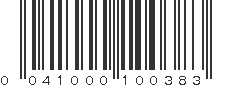 0 041000 100383